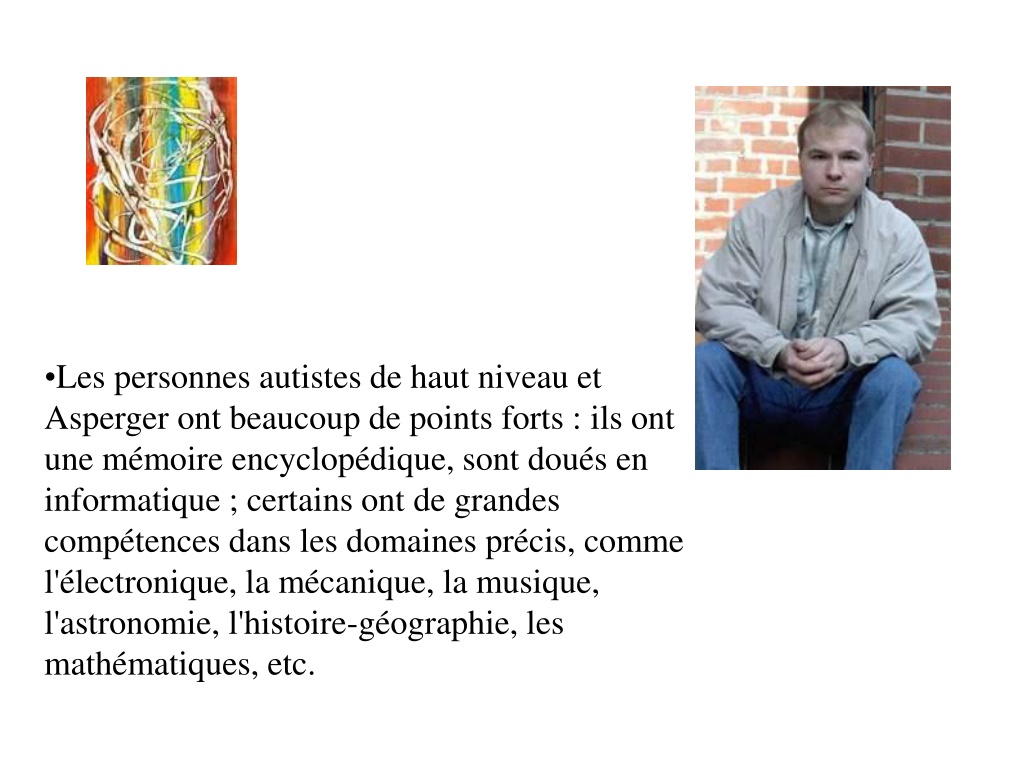 •Les personnes autistes de haut niveau et Asperger ont beaucoup de points forts : ils ont une mémoire encyclopédique, sont doués en informatique ; certains ont de grandes compétences dans les domaines précis, comme l'électronique, la mécanique, la musique, l'astronomie, l'histoire-géographie, les mathématiques, etc.